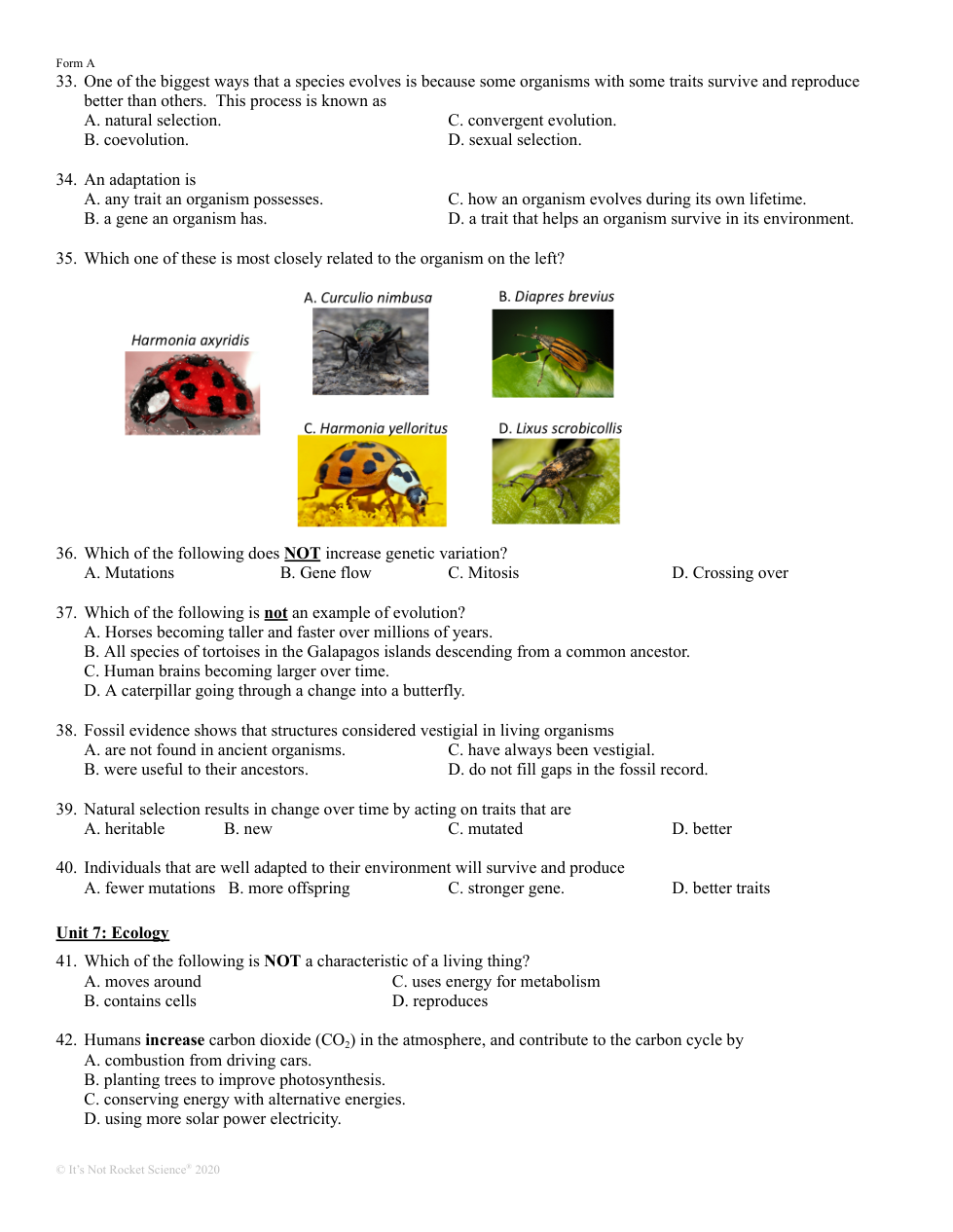 Form A

33. One of the biggest ways that a species evolves is because some organisms with some traits survive and reproduce better than others. This process is known as

A. natural selection.
B. coevolution.
C. convergent evolution.
D. sexual selection.

34. An adaptation is

A. any trait an organism possesses.
B. a gene an organism has.
C. how an organism evolves during its own lifetime.
D. a trait that helps an organism survive in its environment.

35. Which one of these is most closely related to the organism on the left?

Harmonia axyridis

A. Curculio nimbusa

B. Diapres brevius

C. Harmonia yelloritus

D. Lixus scrobicollis

36. Which of the following does NOT increase genetic variation?

A. Mutations
B. Gene flow
C. Mitosis
D. Crossing over

37. Which of the following is not an example of evolution?

A. Horses becoming taller and faster over millions of years.
B. All species of tortoises in the Galapagos islands descending from a common ancestor.
C. Human brains becoming larger over time.
D. A caterpillar going through a change into a butterfly.

38. Fossil evidence shows that structures considered vestigial in living organisms

A. are not found in ancient organisms.
B. were useful to their ancestors.
C. have always been vestigial.
D. do not fill gaps in the fossil record.

39. Natural selection results in change over time by acting on traits that are

A. heritable
B. new
C. mutated
D. better

40. Individuals that are well adapted to their environment will survive and produce

A. fewer mutations
B. more offspring
C. stronger gene.
D. better traits

Unit 7: Ecology

41. Which of the following is NOT a characteristic of a living thing?

A. moves around
B. contains cells
C. uses energy for metabolism
D. reproduces

42. Humans increase carbon dioxide ($CO_2$) in the atmosphere, and contribute to the carbon cycle by

A. combustion from driving cars.
B. planting trees to improve photosynthesis.
C. conserving energy with alternative energies.
D. using more solar power electricity.

© It's Not Rocket Science® 2020